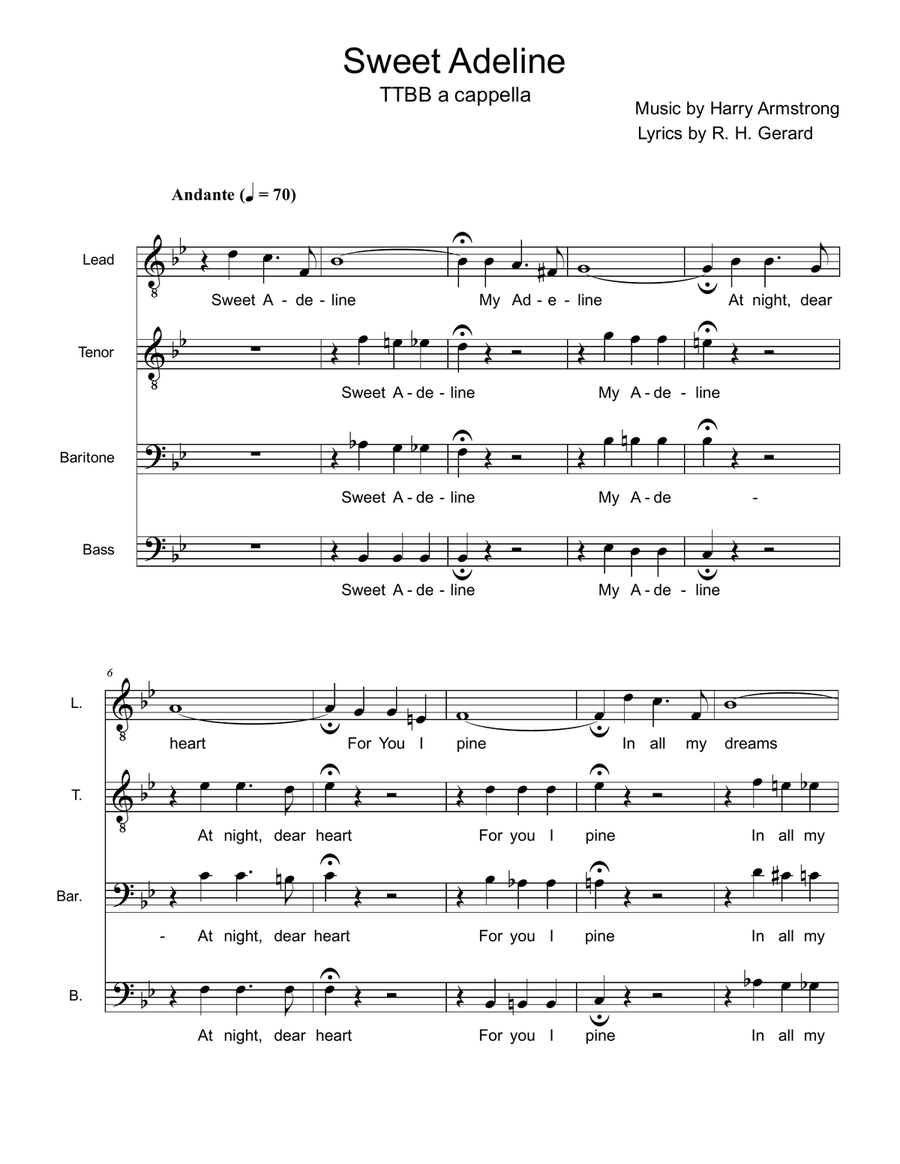 Sweet Adeline

TTBB a cappella

Music by Harry Armstrong
Lyrics by R. H. Gerard

Andante (♩ = 70)

Lead
Sweet A - de - line My Ad - e - line At night, dear

Tenor
Sweet A - de - line My A - de - line

Baritone
Sweet A - de - line My A - de -

Bass
Sweet A - de - line My A - de - line

6

L.
heart For You I pine In all my dreams

T.
At night, dear heart For you I pine In all my

Bar.
- At night, dear heart For you I pine In all my

B.
At night, dear heart For you I pine In all my